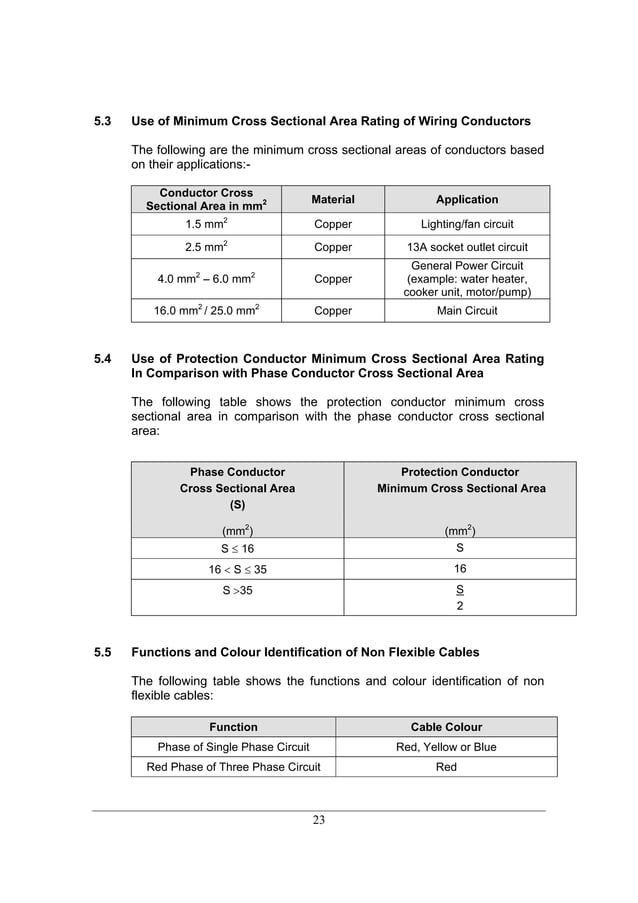 5.3 Use of Minimum Cross Sectional Area Rating of Wiring Conductors

The following are the minimum cross sectional areas of conductors based on their applications:-

| Conductor Cross Sectional Area in mm$^2$ | Material | Application |
|---|---|---|
| 1.5 mm$^2$ | Copper | Lighting/fan circuit |
| 2.5 mm$^2$ | Copper | 13A socket outlet circuit |
| 4.0 mm$^2$ – 6.0 mm$^2$ | Copper | General Power Circuit (example: water heater, cooker unit, motor/pump) |
| 16.0 mm$^2$ / 25.0 mm$^2$ | Copper | Main Circuit |

5.4 Use of Protection Conductor Minimum Cross Sectional Area Rating In Comparison with Phase Conductor Cross Sectional Area

The following table shows the protection conductor minimum cross sectional area in comparison with the phase conductor cross sectional area:

| Phase Conductor Cross Sectional Area (S) (mm$^2$) | Protection Conductor Minimum Cross Sectional Area (mm$^2$) |
|---|---|
| $S \leq 16$ | S |
| $16 < S \leq 35$ | 16 |
| $S > 35$ | $\frac{S}{2}$ |

5.5 Functions and Colour Identification of Non Flexible Cables

The following table shows the functions and colour identification of non flexible cables:

| Function | Cable Colour |
|---|---|
| Phase of Single Phase Circuit | Red, Yellow or Blue |
| Red Phase of Three Phase Circuit | Red |

23